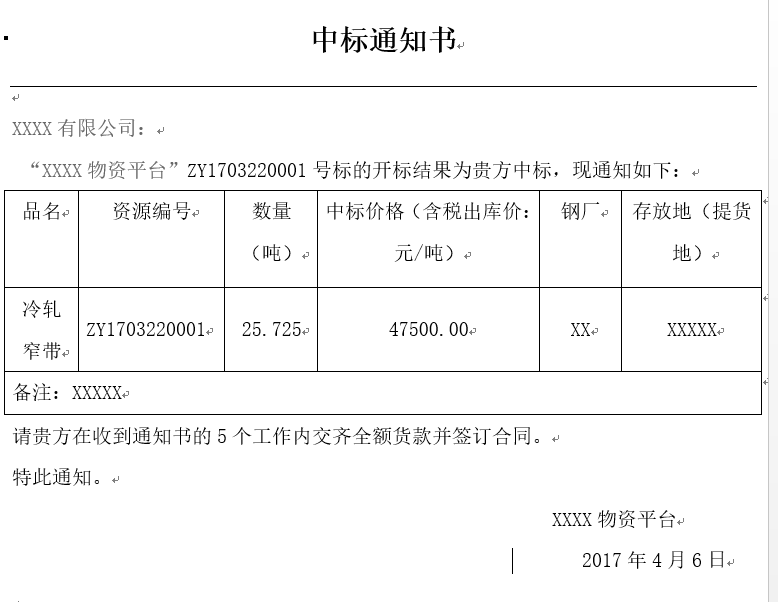 中标通知书

XXXX 有限公司：

“XXXX 物资平台”ZY1703220001 号标的开标结果为贵方中标，现通知如下：

| 品名 | 资源编号 | 数量（吨） | 中标价格（含税出库价：元/吨） | 钢厂 | 存放地（提货地） |
|---|---|---|---|---|---|
| 冷轧窄带 | ZY1703220001 | 25.725 | 47500.00 | XX | XXXXX |
| 备注：XXXXX | | | | | |

请贵方在收到通知书的 5 个工作内交齐全额货款并签订合同。

特此通知。

XXXX 物资平台

2017 年 4 月 6 日